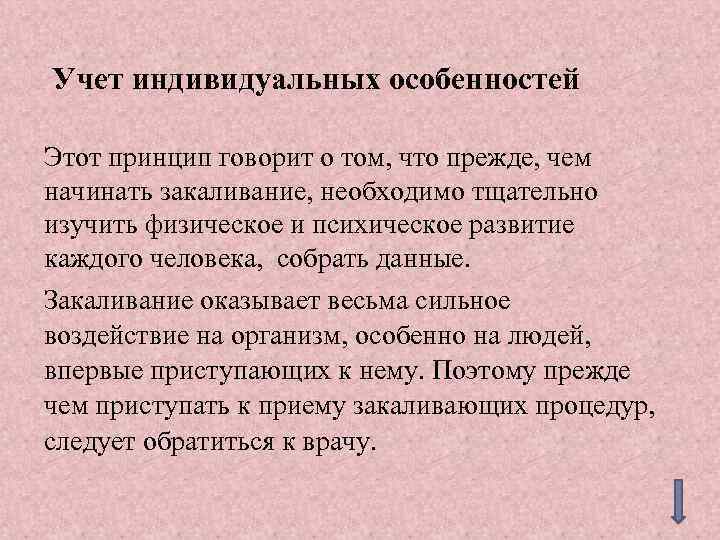 Учет индивидуальных особенностей

Этот принцип говорит о том, что прежде, чем начинать закаливание, необходимо тщательно изучить физическое и психическое развитие каждого человека, собрать данные.

Закаливание оказывает весьма сильное воздействие на организм, особенно на людей, впервые приступающих к нему. Поэтому прежде чем приступать к приему закаливающих процедур, следует обратиться к врачу.